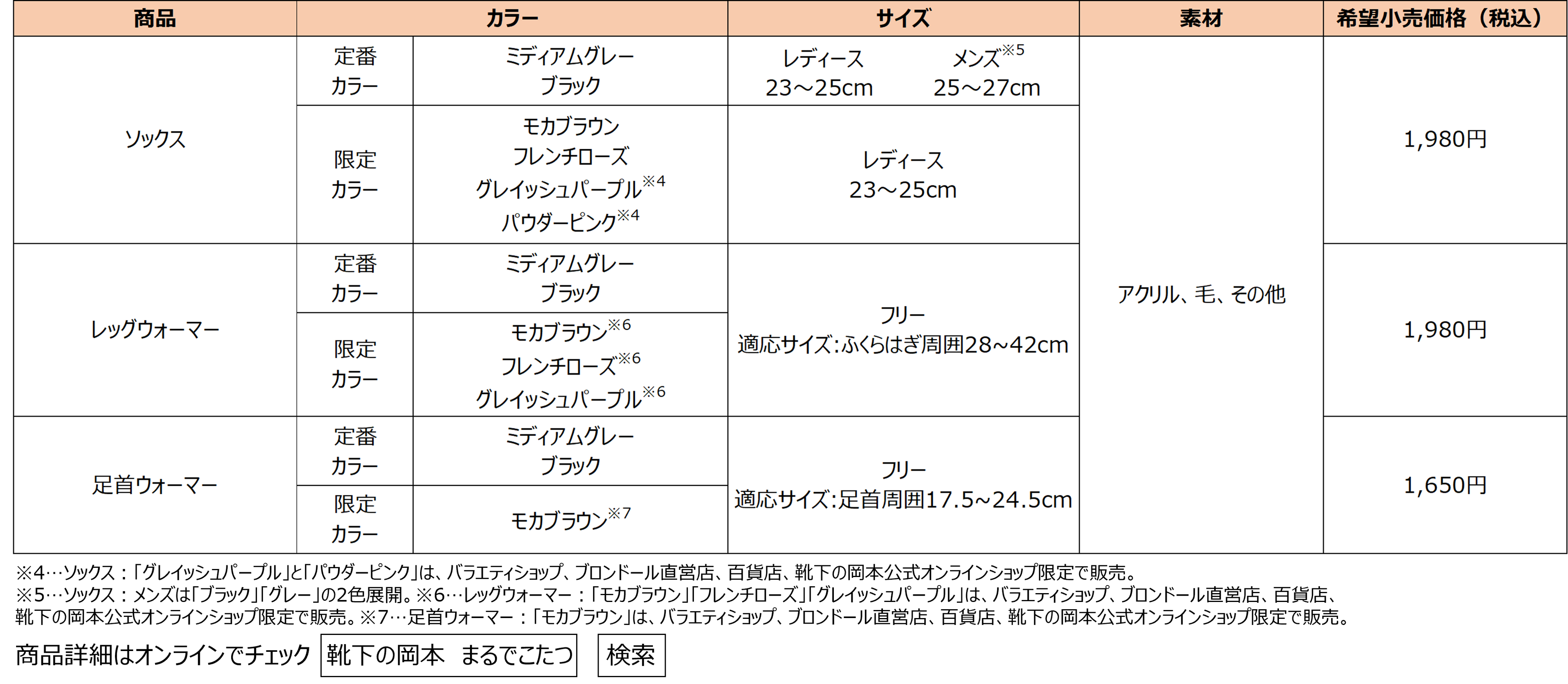 | 商品 | カラー | | サイズ | 素材 | 希望小売価格（税込） |
|---|---|---|---|---|---|
| ソックス | 定番カラー | ミディアムグレー ブラック | レディース 23～25cm メンズ$^{※5}$ 25～27cm | アクリル、毛、その他 | 1,980円 |
| | 限定カラー | モカブラウン フレンチローズ グレイッシュパープル$^{※4}$ パウダーピンク$^{※4}$ | レディース 23～25cm | | |
| レッグウォーマー | 定番カラー | ミディアムグレー ブラック | フリー 適応サイズ:ふくらはぎ周囲28~42cm | | 1,980円 |
| | 限定カラー | モカブラウン$^{※6}$ フレンチローズ$^{※6}$ グレイッシュパープル$^{※6}$ | | | |
| 足首ウォーマー | 定番カラー | ミディアムグレー ブラック | フリー 適応サイズ:足首周囲17.5~24.5cm | | 1,650円 |
| | 限定カラー | モカブラウン$^{※7}$ | | | |

※4…ソックス：「グレイッシュパープル」と「パウダーピンク」は、バラエティショップ、ブロンドール直営店、百貨店、靴下の岡本公式オンラインショップ限定で販売。
※5…ソックス：メンズは「ブラック」「グレー」の2色展開。※6…レッグウォーマー：「モカブラウン」「フレンチローズ」「グレイッシュパープル」は、バラエティショップ、ブロンドール直営店、百貨店、靴下の岡本公式オンラインショップ限定で販売。※7…足首ウォーマー：「モカブラウン」は、バラエティショップ、ブロンドール直営店、百貨店、靴下の岡本公式オンラインショップ限定で販売。

商品詳細はオンラインでチェック 靴下の岡本 まるでこたつ 検索